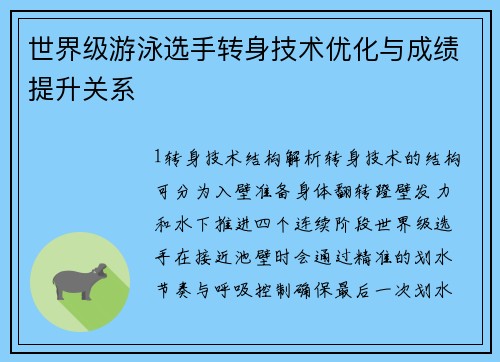 世界级游泳选手转身技术优化与成绩提升关系

1转身技术结构解析转身技术的结构可分为入壁准备身体翻转蹬壁发力和水下推进四个连续阶段世界级选手在接近池壁时会通过精准的划水节奏与呼吸控制确保最后一次划水